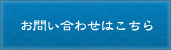 お問い合わせはこちら